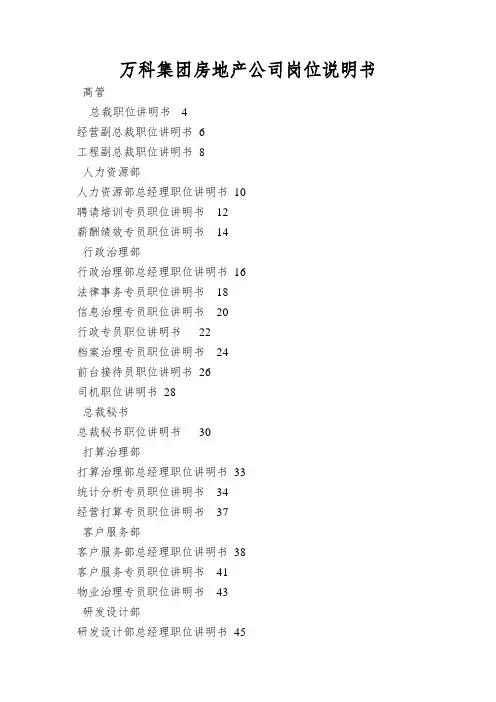 万科集团房地产公司岗位说明书

高管

总裁职位讲明书 4

经营副总裁职位讲明书 6

工程副总裁职位讲明书 8

人力资源部

人力资源部总经理职位讲明书 10

聘请培训专员职位讲明书 12

薪酬绩效专员职位讲明书 14

行政治理部

行政治理部总经理职位讲明书 16

法律事务专员职位讲明书 18

信息治理专员职位讲明书 20

行政专员职位讲明书 22

档案治理专员职位讲明书 24

前台接待员职位讲明书 26

司机职位讲明书 28

总裁秘书

总裁秘书职位讲明书 30

打算治理部

打算治理部总经理职位讲明书 33

统计分析专员职位讲明书 34

经营打算专员职位讲明书 37

客户服务部

客户服务部总经理职位讲明书 38

客户服务专员职位讲明书 41

物业治理专员职位讲明书 43

研发设计部

研发设计部总经理职位讲明书 45